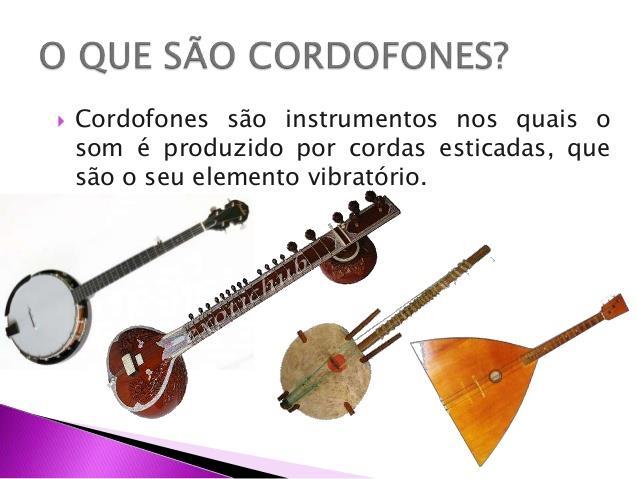 O QUE SÃO CORDOFONES?

Cordofones são instrumentos nos quais o som é produzido por cordas esticadas, que são o seu elemento vibratório.